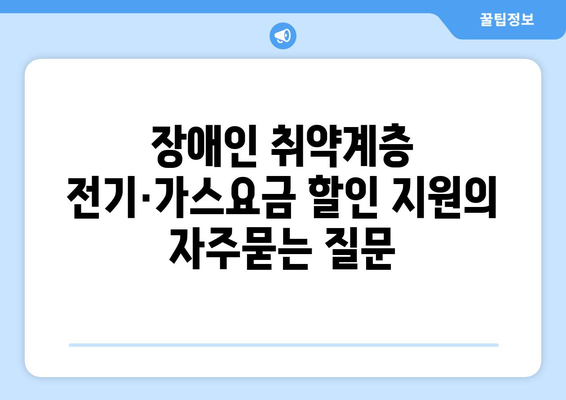 꿀팁정보

장애인 취약계층 전기·가스요금 할인 지원의 자주묻는 질문